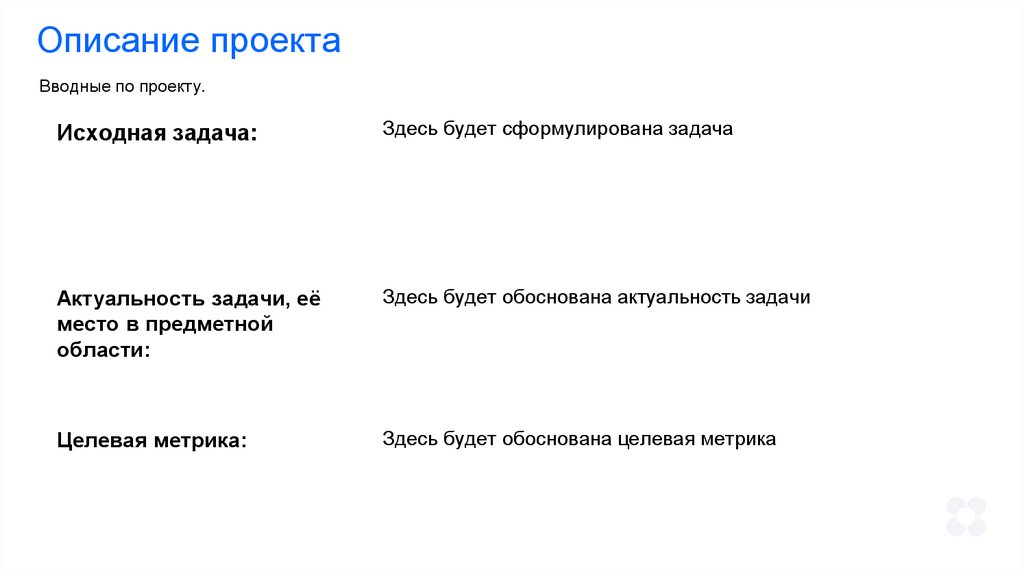 Описание проекта

Вводные по проекту.

Исходная задача:

Здесь будет сформулирована задача

Актуальность задачи, её место в предметной области:

Здесь будет обоснована актуальность задачи

Целевая метрика:

Здесь будет обоснована целевая метрика